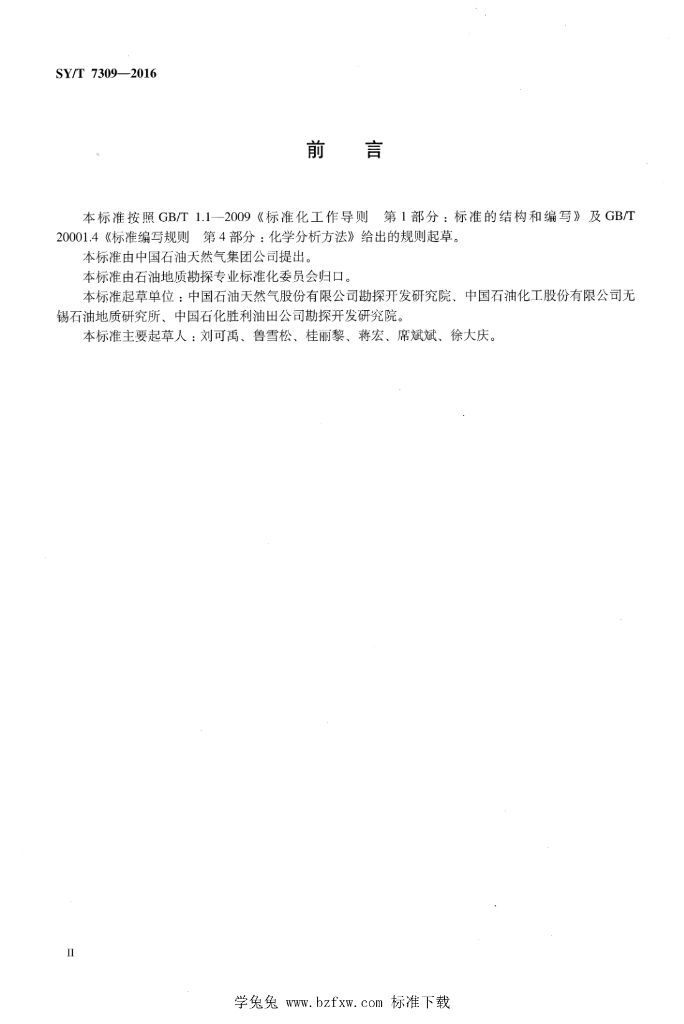 SY/T 7309—2016

前　言

本标准按照 GB/T 1.1—2009《标准化工作导则　第 1 部分：标准的结构和编写》及 GB/T 20001.4《标准编写规则　第 4 部分：化学分析方法》给出的规则起草。

本标准由中国石油天然气集团公司提出。

本标准由石油地质勘探专业标准化委员会归口。

本标准起草单位：中国石油天然气股份有限公司勘探开发研究院、中国石油化工股份有限公司无锡石油地质研究所、中国石化胜利油田公司勘探开发研究院。

本标准主要起草人：刘可禹、鲁雪松、桂丽黎、蒋宏、席斌斌、徐大庆。

II

学兔兔 www.bzfxw.com 标准下载